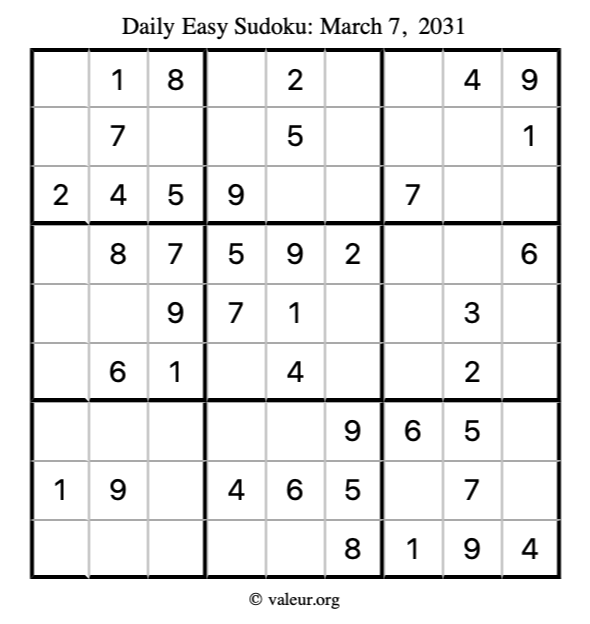 Daily Easy Sudoku: March 7, 2031

|  | 1 | 8 |  | 2 |  |  | 4 | 9 |
|---|---|---|---|---|---|---|---|---|
|  | 7 |  |  | 5 |  |  |  | 1 |
| 2 | 4 | 5 | 9 |  |  | 7 |  |  |
|  | 8 | 7 | 5 | 9 | 2 |  |  | 6 |
|  |  | 9 | 7 | 1 |  |  | 3 |  |
|  | 6 | 1 |  | 4 |  |  | 2 |  |
|  |  |  |  |  | 9 | 6 | 5 |  |
| 1 | 9 |  | 4 | 6 | 5 |  | 7 |  |
|  |  |  |  |  | 8 | 1 | 9 | 4 |

© valeur.org